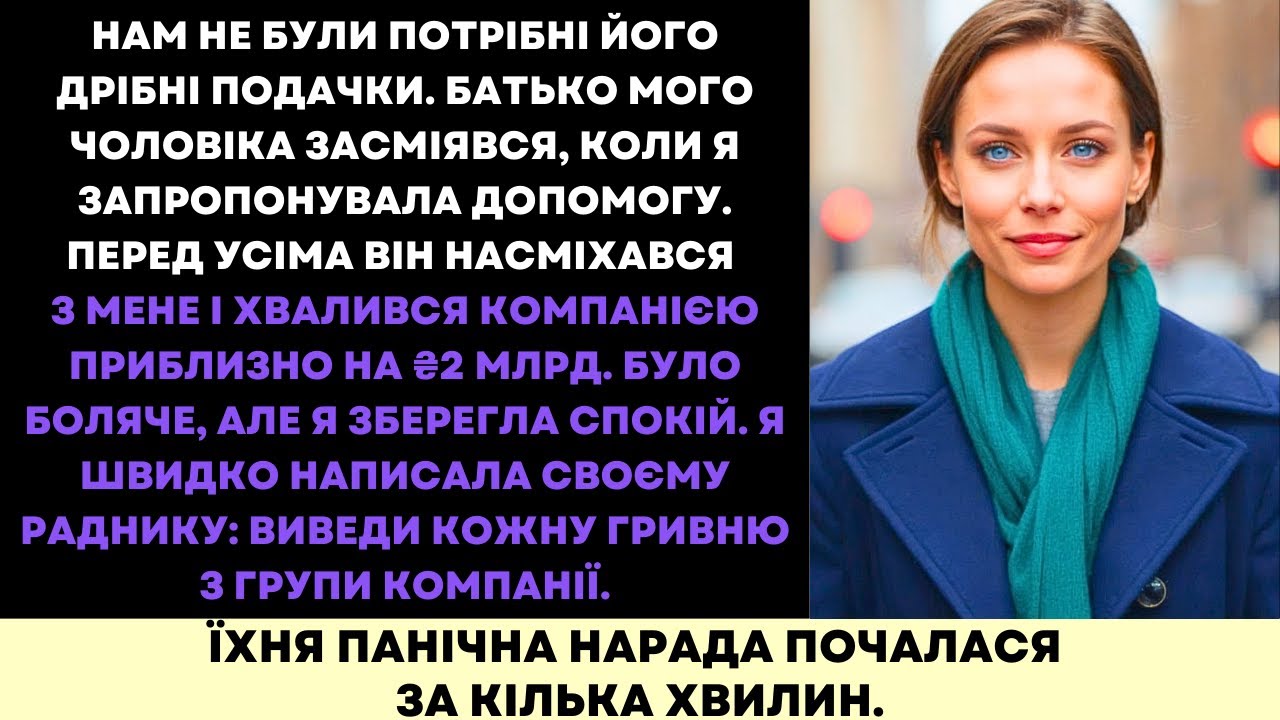 НАМ НЕ БУЛИ ПОТРІБНІ ЙОГО ДРІБНІ ПОДАЧКИ. БАТЬКО МОГО ЧОЛОВІКА ЗАСМІЯВСЯ, КОЛИ Я ЗАПРОПОНУВАЛА ДОПОМОГУ. ПЕРЕД УСІМА ВІН НАСМІХАВСЯ З МЕНЕ І ХВАЛИВСЯ КОМПАНІЄЮ ПРИБЛИЗНО НА ₴2 МЛРД. БУЛО БОЛЯЧЕ, АЛЕ Я ЗБЕРЕГЛА СПОКІЙ. Я ШВИДКО НАПИСАЛА СВОЄМУ РАДНИКУ: ВИВЕДИ КОЖНУ ГРИВНЮ З ГРУПИ КОМПАНІЇ.

ЇХНЯ ПАНІЧНА НАРАДА ПОЧАЛАСЯ ЗА КІЛЬКА ХВИЛИН.